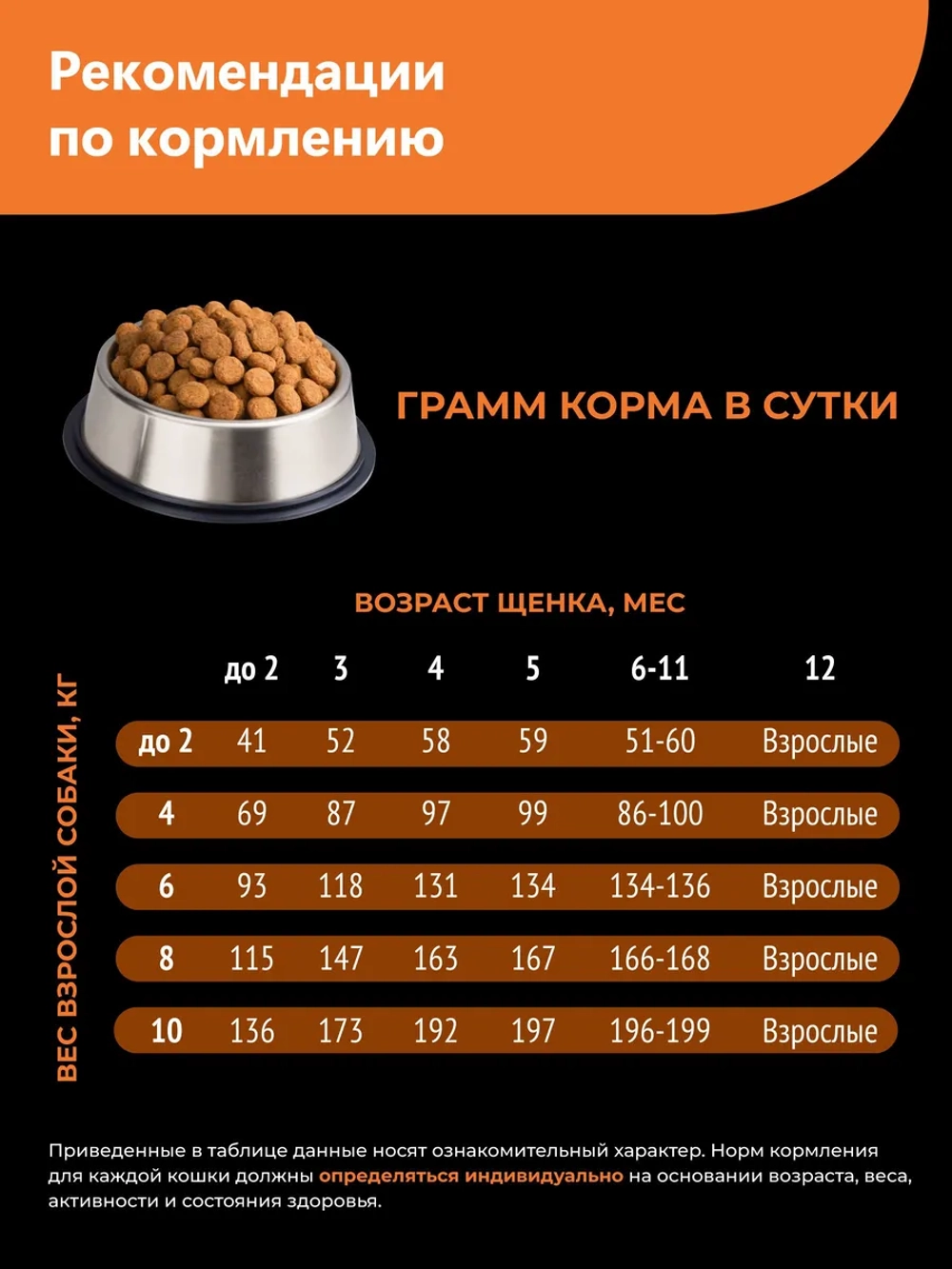 Рекомендации по кормлению

ГРАММ КОРМА В СУТКИ

ВОЗРАСТ ЩЕНКА, МЕС

ВЕС ВЗРОСЛОЙ СОБАКИ, КГ

| | до 2 | 3 | 4 | 5 | 6-11 | 12 |
|---|---|---|---|---|---|---|
| до 2 | 41 | 52 | 58 | 59 | 51-60 | Взрослые |
| 4 | 69 | 87 | 97 | 99 | 86-100 | Взрослые |
| 6 | 93 | 118 | 131 | 134 | 134-136 | Взрослые |
| 8 | 115 | 147 | 163 | 167 | 166-168 | Взрослые |
| 10 | 136 | 173 | 192 | 197 | 196-199 | Взрослые |

Приведенные в таблице данные носят ознакомительный характер. Норм кормления для каждой кошки должны определяться индивидуально на основании возраста, веса, активности и состояния здоровья.